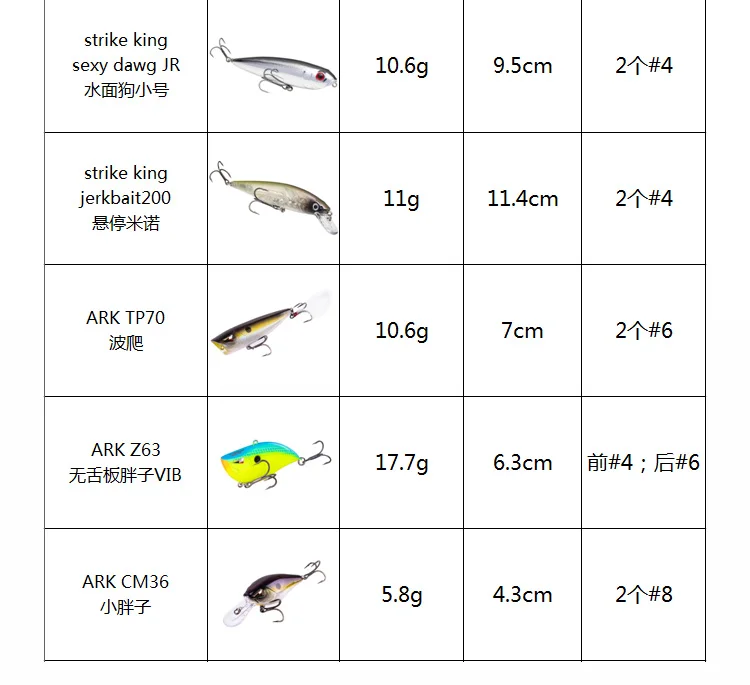 | strike king sexy dawg JR 水面狗小号 |  | 10.6g | 9.5cm | 2个#4 |
|---|---|---|---|---|
| strike king jerkbait200 悬停米诺 |  | 11g | 11.4cm | 2个#4 |
| ARK TP70 波爬 |  | 10.6g | 7cm | 2个#6 |
| ARK Z63 无舌板胖子VIB |  | 17.7g | 6.3cm | 前#4；后#6 |
| ARK CM36 小胖子 |  | 5.8g | 4.3cm | 2个#8 |